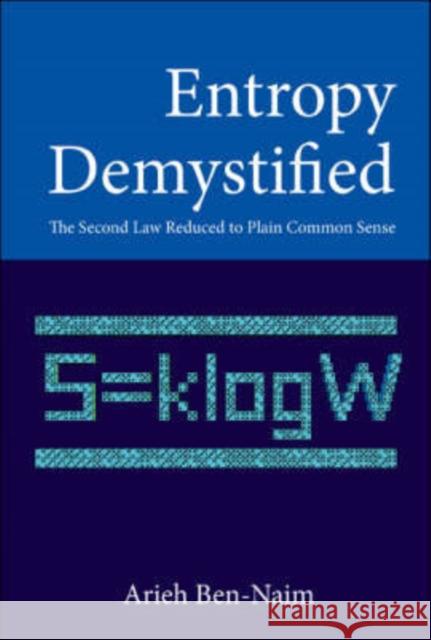 Entropy Demystified

The Second Law Reduced to Plain Common Sense

$S=k\log W$

Arieh Ben-Naim